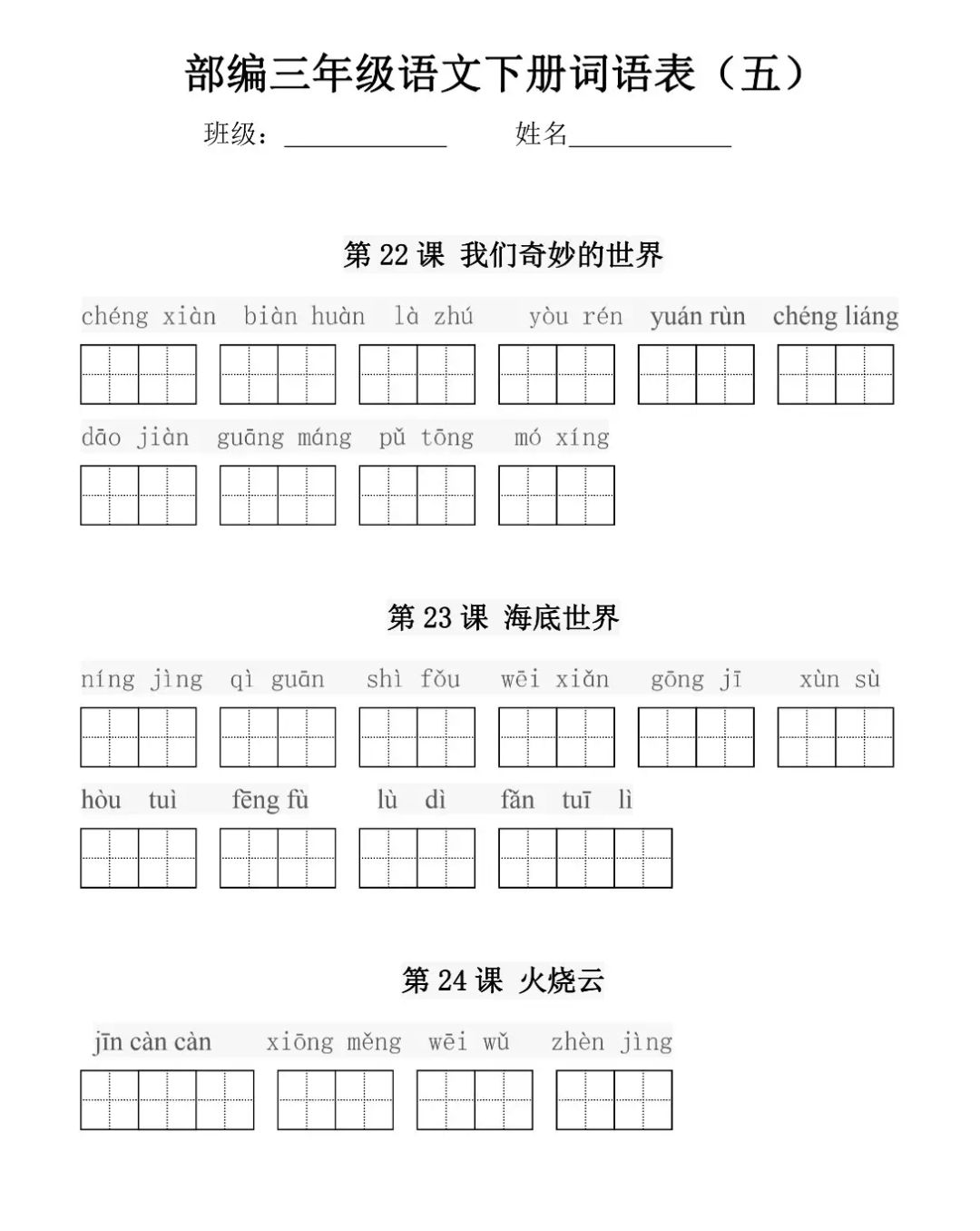 部编三年级语文下册词语表（五）

班级：____ 姓名____

第22课 我们奇妙的世界

chéng xiàn biàn huàn là zhú yòu rén yuán rùn chéng liáng

dāo jiàn guāng máng pǔ tōng mó xíng

第23课 海底世界

níng jìng qì guān shì fǒu wēi xiǎn gōng jī xùn sù

hòu tuì fēng fù lù dì fǎn tuī lì

第24课 火烧云

jīn càn càn xiōng měng wēi wǔ zhèn jìng